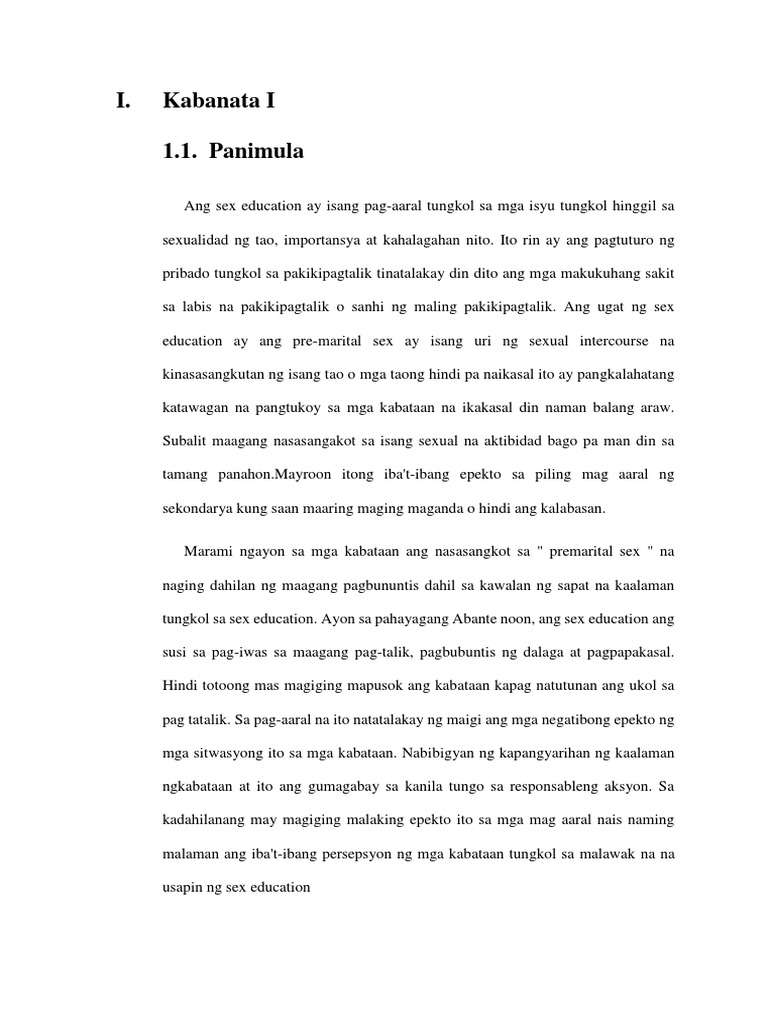 I. Kabanata I

1.1. Panimula

Ang sex education ay isang pag-aaral tungkol sa mga isyu tungkol hinggil sa sexualidad ng tao, importansya at kahalagahan nito. Ito rin ay ang pagtuturo ng pribado tungkol sa pakikipagtalik tinatalakay din dito ang mga makukuhang sakit sa labis na pakikipagtalik o sanhi ng maling pakikipagtalik. Ang ugat ng sex education ay ang pre-marital sex ay isang uri ng sexual intercourse na kinasasangkutan ng isang tao o mga taong hindi pa naikasal ito ay pangkalahatang katawagan na pangtukoy sa mga kabataan na ikakasal din naman balang araw. Subalit maagang nasasangakot sa isang sexual na aktibidad bago pa man din sa tamang panahon.Mayroon itong iba't-ibang epekto sa piling mag aaral ng sekondarya kung saan maaring maging maganda o hindi ang kalabasan.

Marami ngayon sa mga kabataan ang nasasangkot sa " premarital sex " na naging dahilan ng maagang pagbununtis dahil sa kawalan ng sapat na kaalaman tungkol sa sex education. Ayon sa pahayagang Abante noon, ang sex education ang susi sa pag-iwas sa maagang pag-talik, pagbubuntis ng dalaga at pagpapakasal. Hindi totoong mas magiging mapusok ang kabataan kapag natutunan ang ukol sa pag tatalik. Sa pag-aaral na ito natatalakay ng maigi ang mga negatibong epekto ng mga sitwasyong ito sa mga kabataan. Nabibigyan ng kapangyarihan ng kaalaman ngkabataan at ito ang gumagabay sa kanila tungo sa responsableng aksyon. Sa kadahilanang may magiging malaking epekto ito sa mga mag aaral nais naming malaman ang iba't-ibang persepsyon ng mga kabataan tungkol sa malawak na na usapin ng sex education